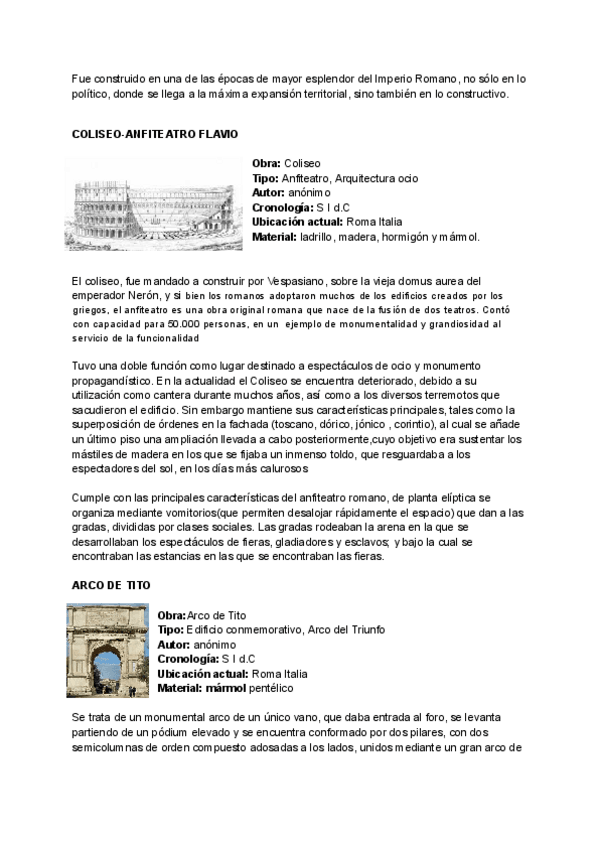 Fue construido en una de las épocas de mayor esplendor del Imperio Romano, no sólo en lo político, donde se llega a la máxima expansión territorial, sino también en lo constructivo.

COLISEO-ANFITEATRO FLAVIO

Obra: Coliseo
Tipo: Anfiteatro, Arquitectura ocio
Autor: anónimo
Cronología: S I d.C
Ubicación actual: Roma Italia
Material: ladrillo, madera, hormigón y mármol.

El coliseo, fue mandado a construir por Vespasiano, sobre la vieja domus aurea del emperador Nerón, y si bien los romanos adoptaron muchos de los edificios creados por los griegos, el anfiteatro es una obra original romana que nace de la fusión de dos teatros. Contó con capacidad para 50.000 personas, en un ejemplo de monumentalidad y grandiosidad al servicio de la funcionalidad

Tuvo una doble función como lugar destinado a espectáculos de ocio y monumento propagandístico. En la actualidad el Coliseo se encuentra deteriorado, debido a su utilización como cantera durante muchos años, así como a los diversos terremotos que sacudieron el edificio. Sin embargo mantiene sus características principales, tales como la superposición de órdenes en la fachada (toscano, dórico, jónico , corintio), al cual se añade un último piso una ampliación llevada a cabo posteriormente,cuyo objetivo era sustentar los mástiles de madera en los que se fijaba un inmenso toldo, que resguardaba a los espectadores del sol, en los días más calurosos

Cumple con las principales características del anfiteatro romano, de planta elíptica se organiza mediante vomitorios(que permiten desalojar rápidamente el espacio) que dan a las gradas, divididas por clases sociales. Las gradas rodeaban la arena en la que se desarrollaban los espectáculos de fieras, gladiadores y esclavos; y bajo la cual se encontraban las estancias en las que se encontraban las fieras.

ARCO DE TITO

Obra: Arco de Tito
Tipo: Edificio conmemorativo, Arco del Triunfo
Autor: anónimo
Cronología: S I d.C
Ubicación actual: Roma Italia
Material: mármol pentélico

Se trata de un monumental arco de un único vano, que daba entrada al foro, se levanta partiendo de un pódium elevado y se encuentra conformado por dos pilares, con dos semicolumnas de orden compuesto adosadas a los lados, unidos mediante un gran arco de